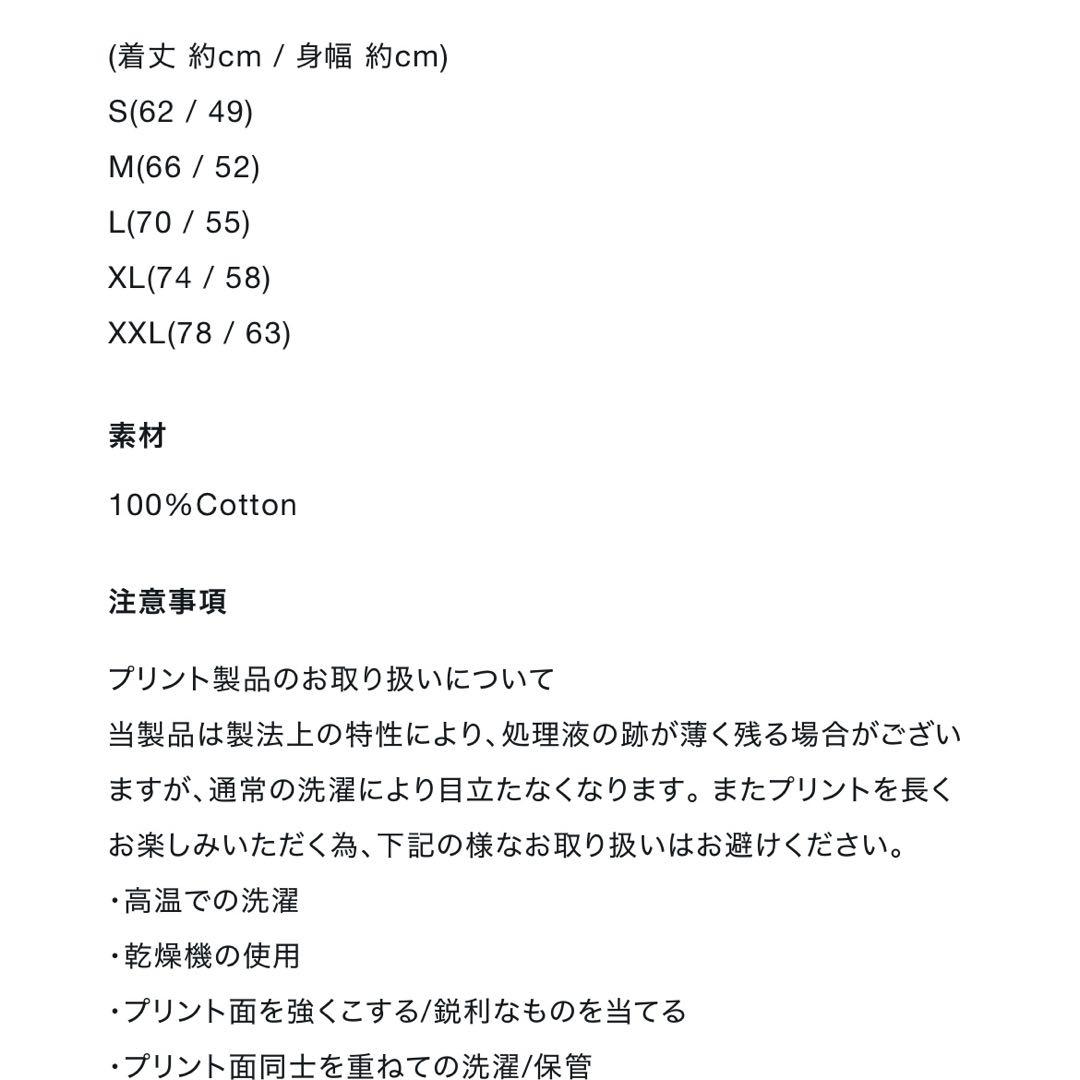 (着丈 約cm / 身幅 約cm)
S(62 / 49)
M(66 / 52)
L(70 / 55)
XL(74 / 58)
XXL(78 / 63)

素材

100%Cotton

注意事項

プリント製品のお取り扱いについて
当製品は製法上の特性により、処理液の跡が薄く残る場合がございますが、通常の洗濯により目立たなくなります。またプリントを長くお楽しみいただく為、下記の様なお取り扱いはお避けください。
・高温での洗濯
・乾燥機の使用
・プリント面を強くこする/鋭利なものを当てる
・プリント面同士を重ねての洗濯/保管